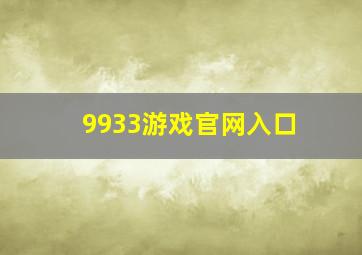 9933游戏官网入口